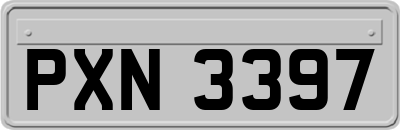 PXN 3397